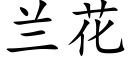 兰花